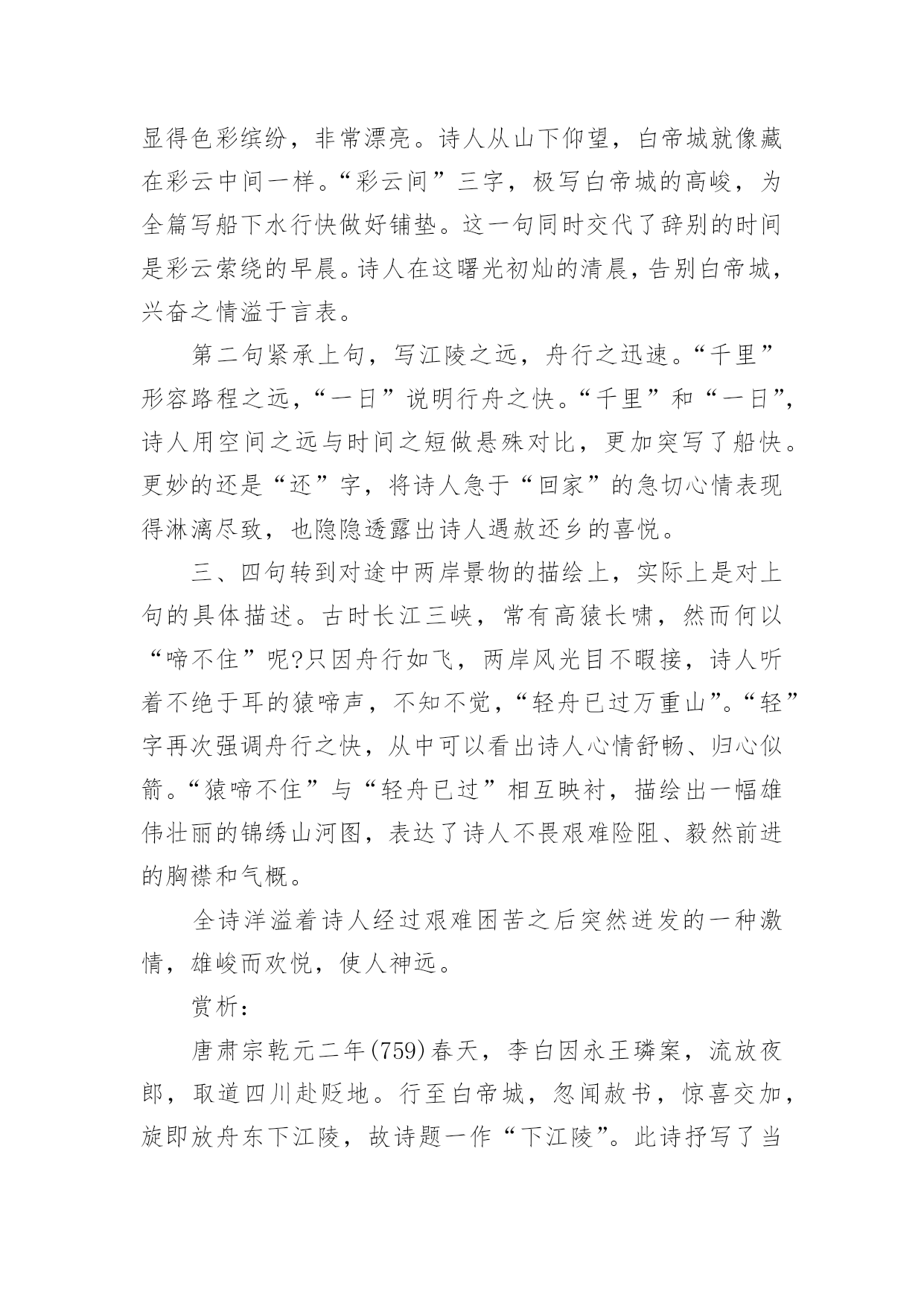 显得色彩缤纷，非常漂亮。诗人从山下仰望，白帝城就像藏在彩云中间一样。“彩云间”三字，极写白帝城的高峻，为全篇写船下水行快做好铺垫。这一句同时交代了辞别的时间是彩云萦绕的早晨。诗人在这曙光初灿的清晨，告别白帝城，兴奋之情溢于言表。

第二句紧承上句，写江陵之远，舟行之迅速。“千里”形容路程之远，“一日”说明行舟之快。“千里”和“一日”，诗人用空间之远与时间之短做悬殊对比，更加突写了船快。更妙的还是“还”字，将诗人急于“回家”的急切心情表现得淋漓尽致，也隐隐透露出诗人遇赦还乡的喜悦。

三、四句转到对途中两岸景物的描绘上，实际上是对上句的具体描述。古时长江三峡，常有高猿长啸，然而何以“啼不住”呢?只因舟行如飞，两岸风光目不暇接，诗人听着不绝于耳的猿啼声，不知不觉，“轻舟已过万重山”。“轻”字再次强调舟行之快，从中可以看出诗人心情舒畅、归心似箭。“猿啼不住”与“轻舟已过”相互映衬，描绘出一幅雄伟壮丽的锦绣山河图，表达了诗人不畏艰难险阻、毅然前进的胸襟和气概。

全诗洋溢着诗人经过艰难困苦之后突然迸发的一种激情，雄峻而欢悦，使人神远。

赏析：

唐肃宗乾元二年(759)春天，李白因永王璘案，流放夜郎，取道四川赴贬地。行至白帝城，忽闻赦书，惊喜交加，旋即放舟东下江陵，故诗题一作“下江陵”。此诗抒写了当